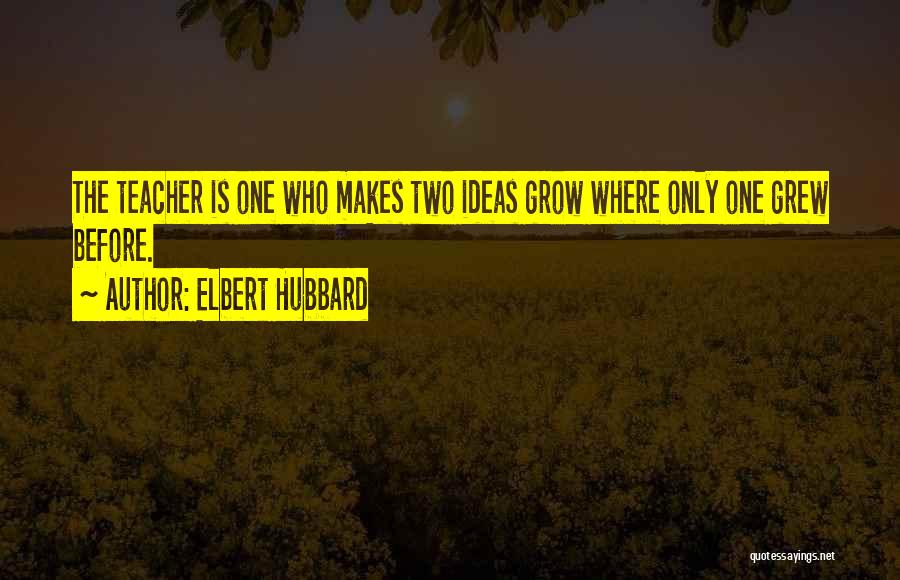 THE TEACHER IS ONE WHO MAKES TWO IDEAS GROW WHERE ONLY ONE GREW BEFORE.

~ AUTHOR: ELBERT HUBBARD

quotessayings.net